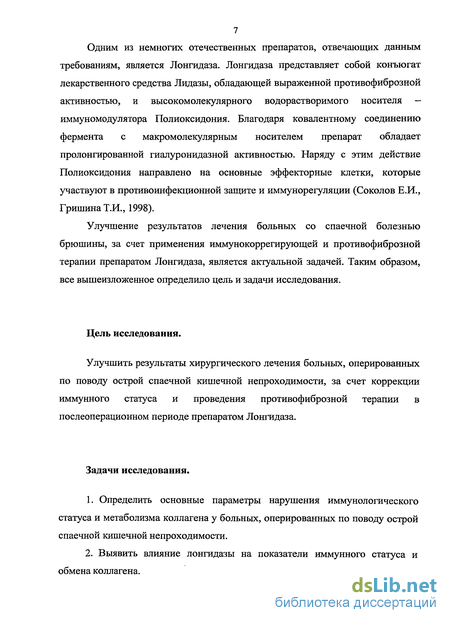 7

Одним из немногих отечественных препаратов, отвечающих данным требованиям, является Лонгидаза. Лонгидаза представляет собой конъюгат лекарственного средства Лидазы, обладающей выраженной противофиброзной активностью, и высокомолекулярного водорастворимого носителя – иммуномодулятора Полиоксидония. Благодаря ковалентному соединению фермента с макромолекулярным носителем препарат обладает пролонгированной гиалуронидазной активностью. Наряду с этим действие Полиоксидония направлено на основные эффекторные клетки, которые участвуют в противоинфекционной защите и иммунорегуляции (Соколов Е.И., Гришина Т.И., 1998).

Улучшение результатов лечения больных со спаечной болезнью брюшины, за счет применения иммунокоррегирующей и противофиброзной терапии препаратом Лонгидаза, является актуальной задачей. Таким образом, все вышеизложенное определило цель и задачи исследования.

Цель исследования.

Улучшить результаты хирургического лечения больных, оперированных по поводу острой спаечной кишечной непроходимости, за счет коррекции иммунного статуса и проведения противофиброзной терапии в послеоперационном периоде препаратом Лонгидаза.

Задачи исследования.

1. Определить основные параметры нарушения иммунологического статуса и метаболизма коллагена у больных, оперированных по поводу острой спаечной кишечной непроходимости.

2. Выявить влияние лонгидазы на показатели иммунного статуса и обмена коллагена.

dsLib.net
библиотека диссертаций